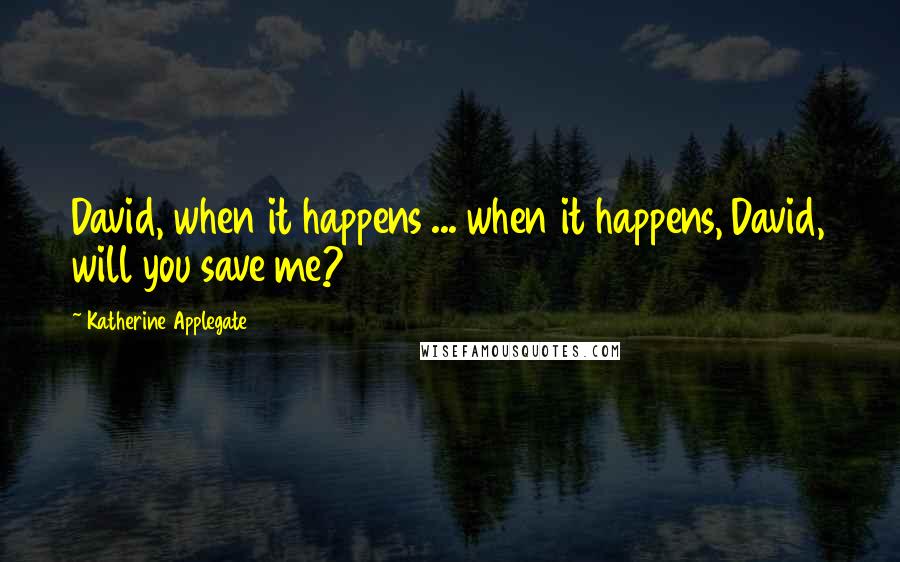 David, when it happens ... when it happens, David, will you save me?

~ Katherine Applegate

WISEFAMOUSQUOTES.COM